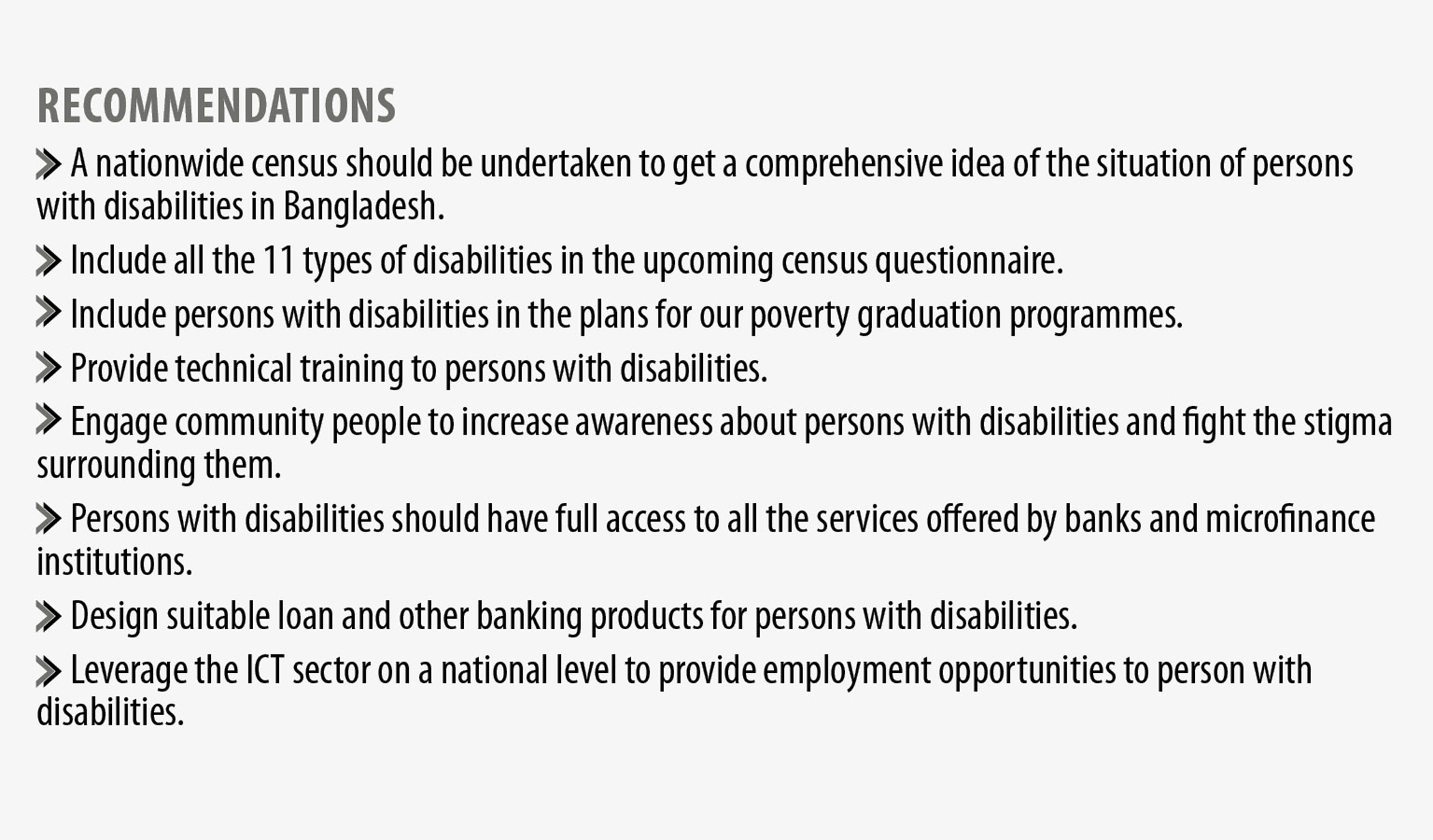 RECOMMENDATIONS

» A nationwide census should be undertaken to get a comprehensive idea of the situation of persons with disabilities in Bangladesh.

» Include all the 11 types of disabilities in the upcoming census questionnaire.

» Include persons with disabilities in the plans for our poverty graduation programmes.

» Provide technical training to persons with disabilities.

» Engage community people to increase awareness about persons with disabilities and fight the stigma surrounding them.

» Persons with disabilities should have full access to all the services offered by banks and microfinance institutions.

» Design suitable loan and other banking products for persons with disabilities.

» Leverage the ICT sector on a national level to provide employment opportunities to person with disabilities.